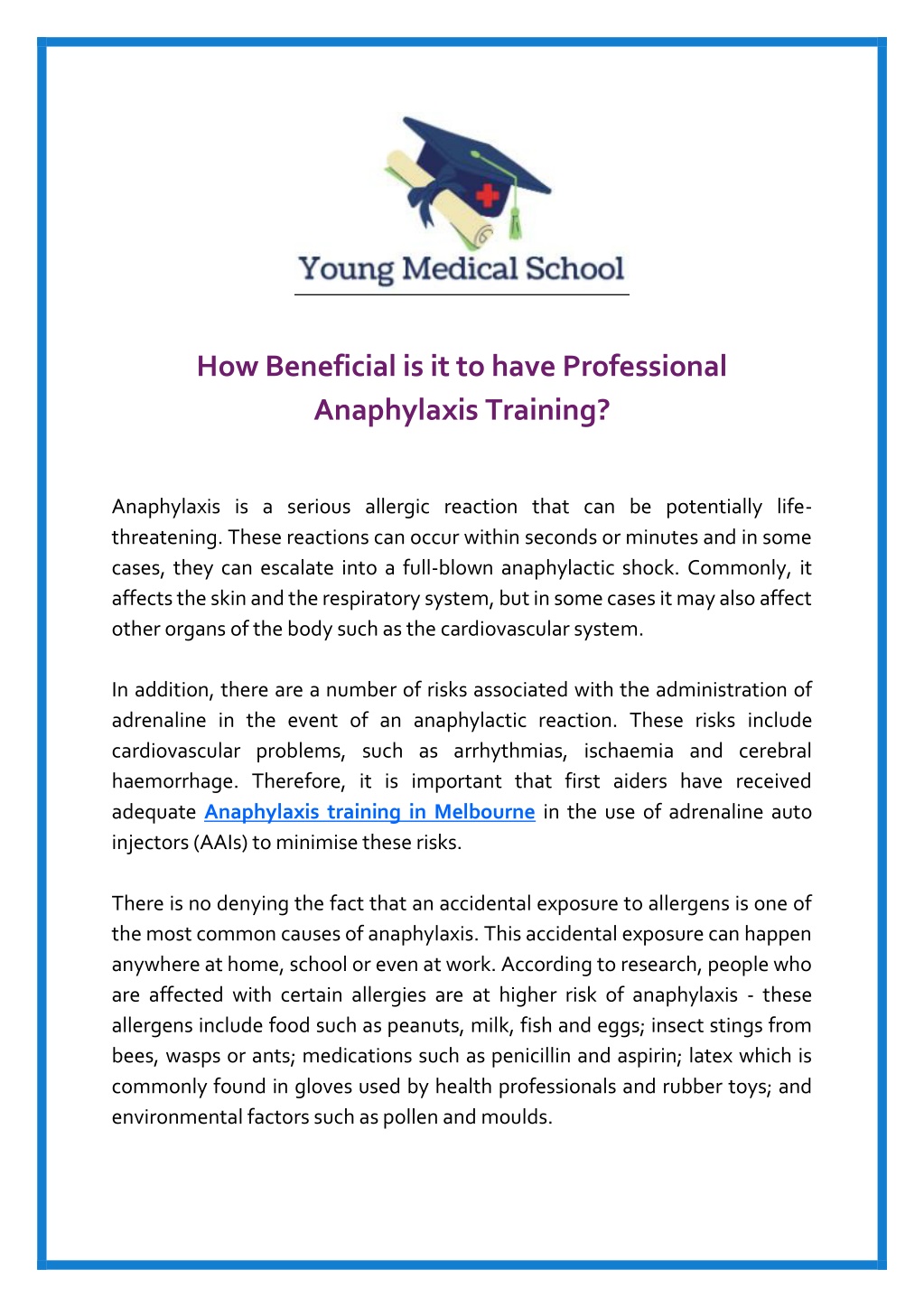 Young Medical School

How Beneficial is it to have Professional Anaphylaxis Training?

Anaphylaxis is a serious allergic reaction that can be potentially life-threatening. These reactions can occur within seconds or minutes and in some cases, they can escalate into a full-blown anaphylactic shock. Commonly, it affects the skin and the respiratory system, but in some cases it may also affect other organs of the body such as the cardiovascular system.

In addition, there are a number of risks associated with the administration of adrenaline in the event of an anaphylactic reaction. These risks include cardiovascular problems, such as arrhythmias, ischaemia and cerebral haemorrhage. Therefore, it is important that first aiders have received adequate Anaphylaxis training in Melbourne in the use of adrenaline auto injectors (AAIs) to minimise these risks.

There is no denying the fact that an accidental exposure to allergens is one of the most common causes of anaphylaxis. This accidental exposure can happen anywhere at home, school or even at work. According to research, people who are affected with certain allergies are at higher risk of anaphylaxis - these allergens include food such as peanuts, milk, fish and eggs; insect stings from bees, wasps or ants; medications such as penicillin and aspirin; latex which is commonly found in gloves used by health professionals and rubber toys; and environmental factors such as pollen and moulds.